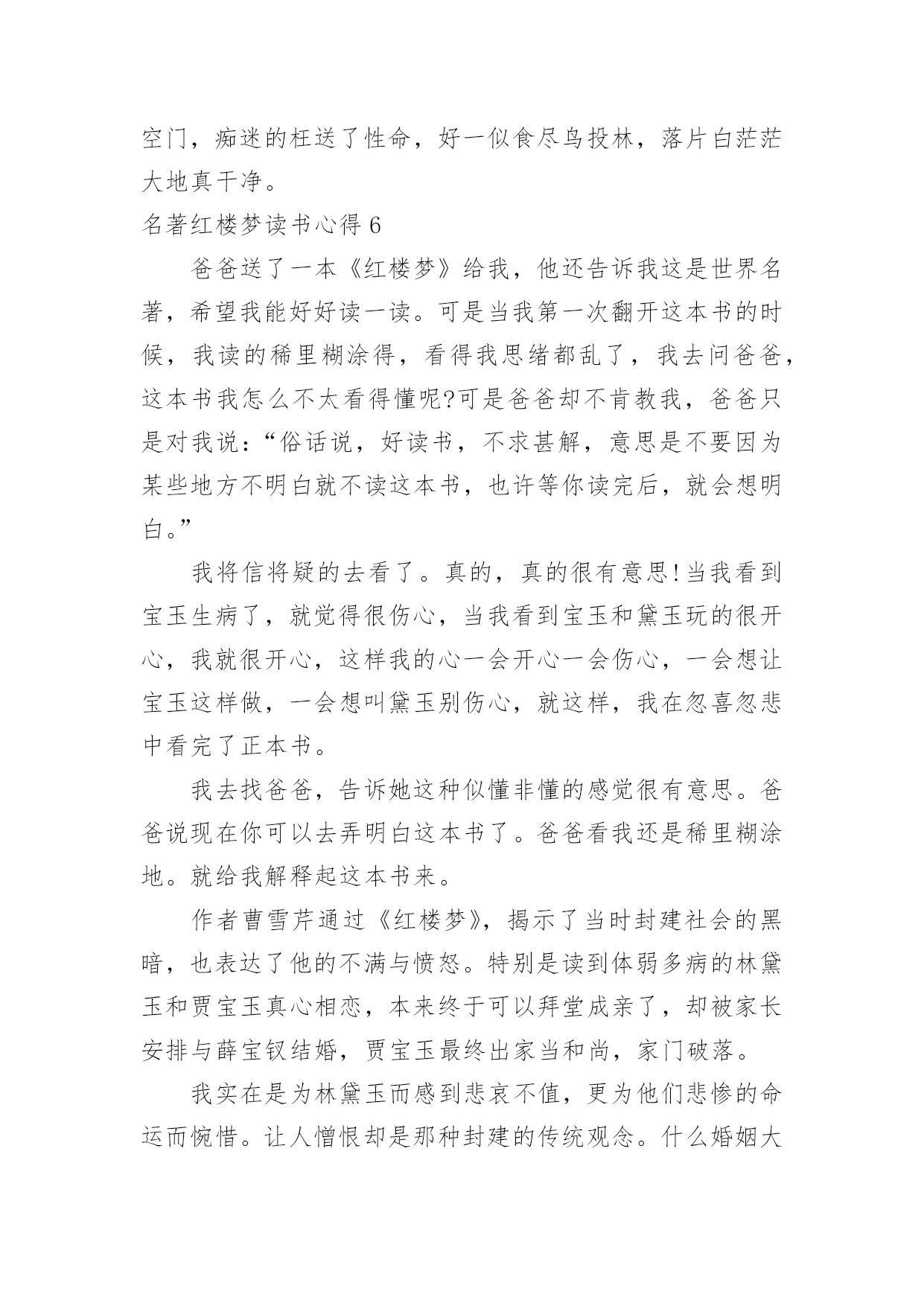 空门，痴迷的枉送了性命，好一似食尽鸟投林，落片白茫茫大地真干净。

名著红楼梦读书心得 6

爸爸送了一本《红楼梦》给我，他还告诉我这是世界名著，希望我能好好读一读。可是当我第一次翻开这本书的时候，我读的稀里糊涂得，看得我思绪都乱了，我去问爸爸，这本书我怎么不太看得懂呢?可是爸爸却不肯教我，爸爸只是对我说：“俗话说，好读书，不求甚解，意思是不要因为某些地方不明白就不读这本书，也许等你读完后，就会想明白。”

我将信将疑的去看了。真的，真的很有意思!当我看到宝玉生病了，就觉得很伤心，当我看到宝玉和黛玉玩的很开心，我就很开心，这样我的心一会开心一会伤心，一会想让宝玉这样做，一会想叫黛玉别伤心，就这样，我在忽喜忽悲中看完了正本书。

我去找爸爸，告诉她这种似懂非懂的感觉很有意思。爸爸说现在你可以去弄明白这本书了。爸爸看我还是稀里糊涂地。就给我解释起这本书来。

作者曹雪芹通过《红楼梦》，揭示了当时封建社会的黑暗，也表达了他的不满与愤怒。特别是读到体弱多病的林黛玉和贾宝玉真心相恋，本来终于可以拜堂成亲了，却被家长安排与薛宝钗结婚，贾宝玉最终出家当和尚，家门破落。

我实在是为林黛玉而感到悲哀不值，更为他们悲惨的命运而惋惜。让人憎恨却是那种封建的传统观念。什么婚姻大